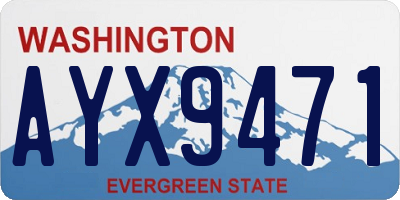 WASHINGTON

AYX9471

EVERGREEN STATE